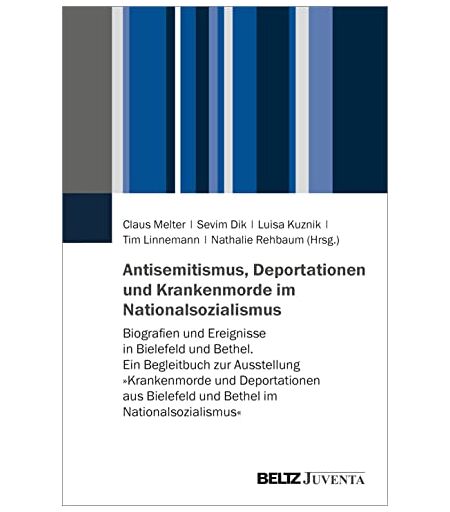 Claus Melter | Sevim Dik | Luisa Kuznik |
Tim Linnemann | Nathalie Rehbaum (Hrsg.)

Antisemitismus, Deportationen und Krankenmorde im Nationalsozialismus

Biografien und Ereignisse in Bielefeld und Bethel. Ein Begleitbuch zur Ausstellung »Krankenmorde und Deportationen aus Bielefeld und Bethel im Nationalsozialismus«

BELTZ JUVENTA